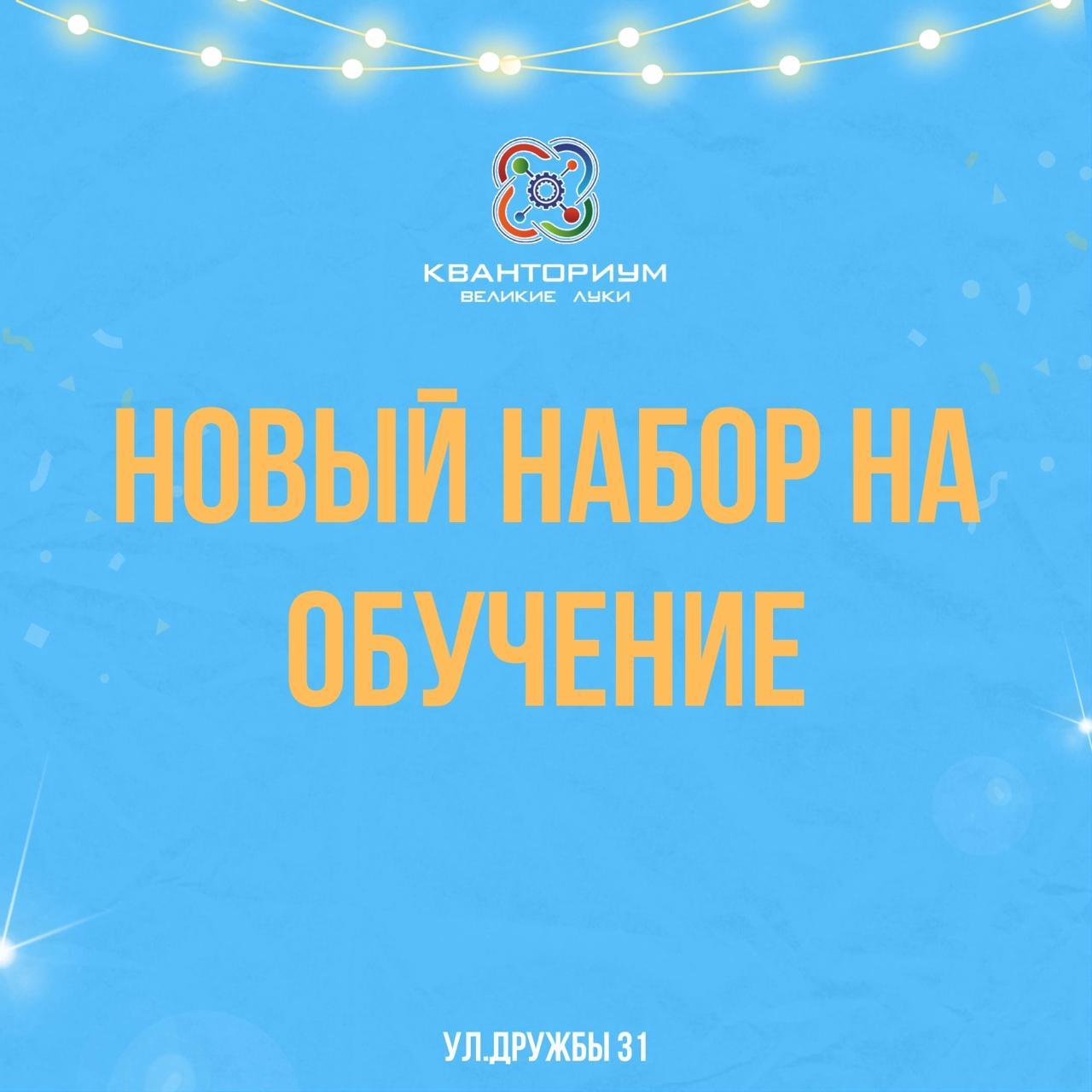 КВАНТОРИУМ
ВЕЛИКИЕ ЛУКИ

НОВЫЙ НАБОР НА ОБУЧЕНИЕ

УЛ.ДРУЖБЫ 31